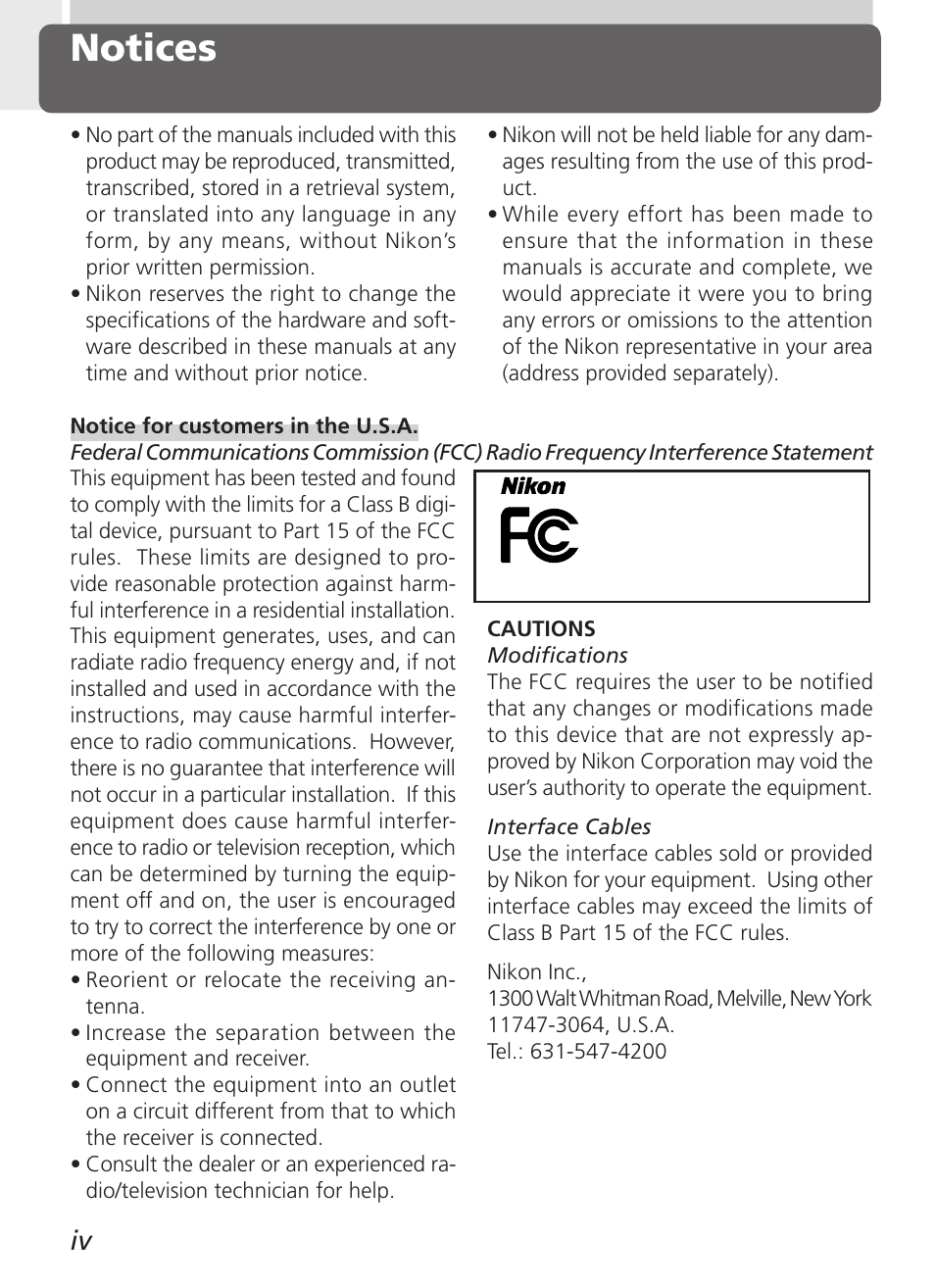 Notices

• No part of the manuals included with this product may be reproduced, transmitted, transcribed, stored in a retrieval system, or translated into any language in any form, by any means, without Nikon's prior written permission.
• Nikon reserves the right to change the specifications of the hardware and software described in these manuals at any time and without prior notice.

• Nikon will not be held liable for any damages resulting from the use of this product.
• While every effort has been made to ensure that the information in these manuals is accurate and complete, we would appreciate it were you to bring any errors or omissions to the attention of the Nikon representative in your area (address provided separately).

Notice for customers in the U.S.A.
Federal Communications Commission (FCC) Radio Frequency Interference Statement

This equipment has been tested and found to comply with the limits for a Class B digital device, pursuant to Part 15 of the FCC rules. These limits are designed to provide reasonable protection against harmful interference in a residential installation. This equipment generates, uses, and can radiate radio frequency energy and, if not installed and used in accordance with the instructions, may cause harmful interference to radio communications. However, there is no guarantee that interference will not occur in a particular installation. If this equipment does cause harmful interference to radio or television reception, which can be determined by turning the equipment off and on, the user is encouraged to try to correct the interference by one or more of the following measures:
• Reorient or relocate the receiving antenna.
• Increase the separation between the equipment and receiver.
• Connect the equipment into an outlet on a circuit different from that to which the receiver is connected.
• Consult the dealer or an experienced radio/television technician for help.

Nikon
FC

CAUTIONS
Modifications
The FCC requires the user to be notified that any changes or modifications made to this device that are not expressly approved by Nikon Corporation may void the user's authority to operate the equipment.

Interface Cables
Use the interface cables sold or provided by Nikon for your equipment. Using other interface cables may exceed the limits of Class B Part 15 of the FCC rules.

Nikon Inc.,
1300 Walt Whitman Road, Melville, New York 11747-3064, U.S.A.
Tel.: 631-547-4200

iv